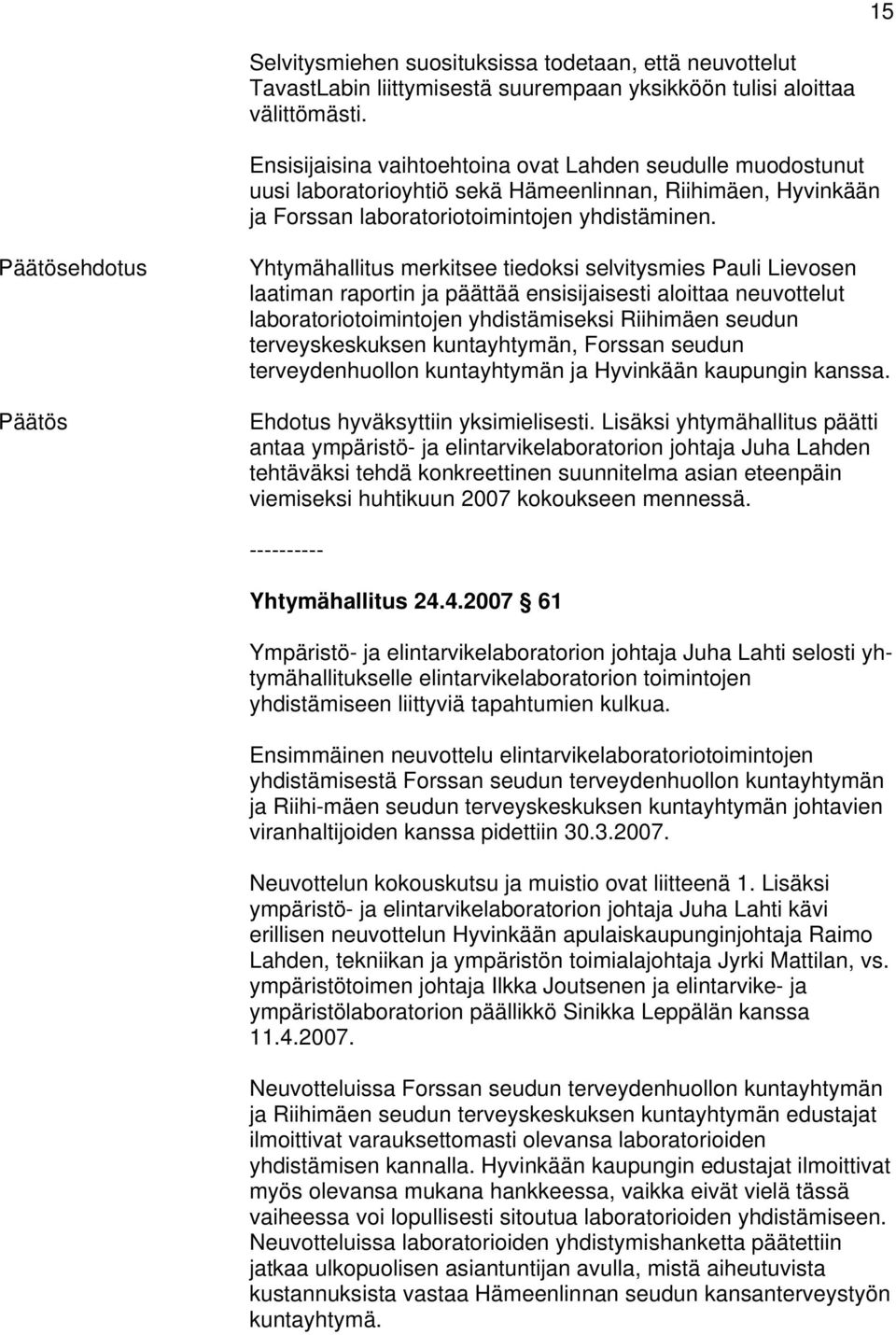 15

Selvitysmiehen suosituksissa todetaan, että neuvottelut TavastLabin liittymisestä suurempaan yksikköön tulisi aloittaa välittömästi.

Ensisijaisina vaihtoehtoina ovat Lahden seudulle muodostunut uusi laboratorioyhtiö sekä Hämeenlinnan, Riihimäen, Hyvinkään ja Forssan laboratoriotoimintojen yhdistäminen.

Päätösehdotus

Yhtymähallitus merkitsee tiedoksi selvitysmies Pauli Lievosen laatiman raportin ja päättää ensisijaisesti aloittaa neuvottelut laboratoriotoimintojen yhdistämiseksi Riihimäen seudun terveyskeskuksen kuntayhtymän, Forssan seudun terveydenhuollon kuntayhtymän ja Hyvinkään kaupungin kanssa.

Päätös

Ehdotus hyväksyttiin yksimielisesti. Lisäksi yhtymähallitus päätti antaa ympäristö- ja elintarvikelaboratorion johtaja Juha Lahden tehtäväksi tehdä konkreettinen suunnitelma asian eteenpäin viemiseksi huhtikuun 2007 kokoukseen mennessä.

----------

Yhtymähallitus 24.4.2007 § 61

Ympäristö- ja elintarvikelaboratorion johtaja Juha Lahti selosti yhtymähallitukselle elintarvikelaboratorion toimintojen yhdistämiseen liittyviä tapahtumien kulkua.

Ensimmäinen neuvottelu elintarvikelaboratoriotoimintojen yhdistämisestä Forssan seudun terveydenhuollon kuntayhtymän ja Riihi-mäen seudun terveyskeskuksen kuntayhtymän johtavien viranhaltijoiden kanssa pidettiin 30.3.2007.

Neuvottelun kokouskutsu ja muistio ovat liitteenä 1. Lisäksi ympäristö- ja elintarvikelaboratorion johtaja Juha Lahti kävi erillisen neuvottelun Hyvinkään apulaiskaupunginjohtaja Raimo Lahden, tekniikan ja ympäristön toimialajohtaja Jyrki Mattilan, vs. ympäristötoimen johtaja Ilkka Joutsenen ja elintarvike- ja ympäristölaboratorion päällikkö Sinikka Leppälän kanssa 11.4.2007.

Neuvotteluissa Forssan seudun terveydenhuollon kuntayhtymän ja Riihimäen seudun terveyskeskuksen kuntayhtymän edustajat ilmoittivat varauksettomasti olevansa laboratorioiden yhdistämisen kannalla. Hyvinkään kaupungin edustajat ilmoittivat myös olevansa mukana hankkeessa, vaikka eivät vielä tässä vaiheessa voi lopullisesti sitoutua laboratorioiden yhdistämiseen. Neuvotteluissa laboratorioiden yhdistymishanketta päätettiin jatkaa ulkopuolisen asiantuntijan avulla, mistä aiheutuvista kustannuksista vastaa Hämeenlinnan seudun kansanterveystyön kuntayhtymä.